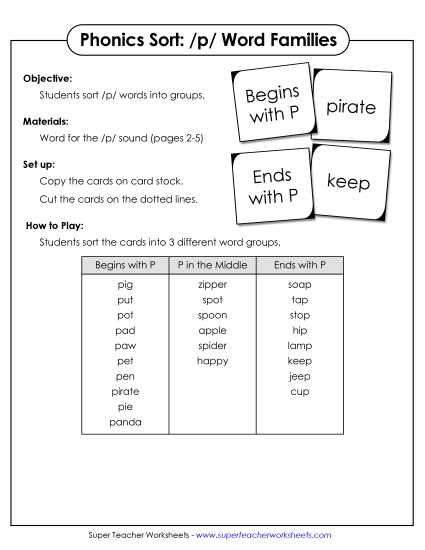 Phonics Sort: /p/ Word Families

Objective:
Students sort /p/ words into groups.

Materials:
Word for the /p/ sound (pages 2-5)

Set up:
Copy the cards on card stock.
Cut the cards on the dotted lines.

Begins with P

pirate

Ends with P

keep

How to Play:
Students sort the cards into 3 different word groups.

| Begins with P | P in the Middle | Ends with P |
|---|---|---|
| pig | zipper | soap |
| put | spot | tap |
| pot | spoon | stop |
| pad | apple | hip |
| paw | spider | lamp |
| pet | happy | keep |
| pen | | jeep |
| pirate | | cup |
| pie | | |
| panda | | |

Super Teacher Worksheets - www.superteacherworksheets.com